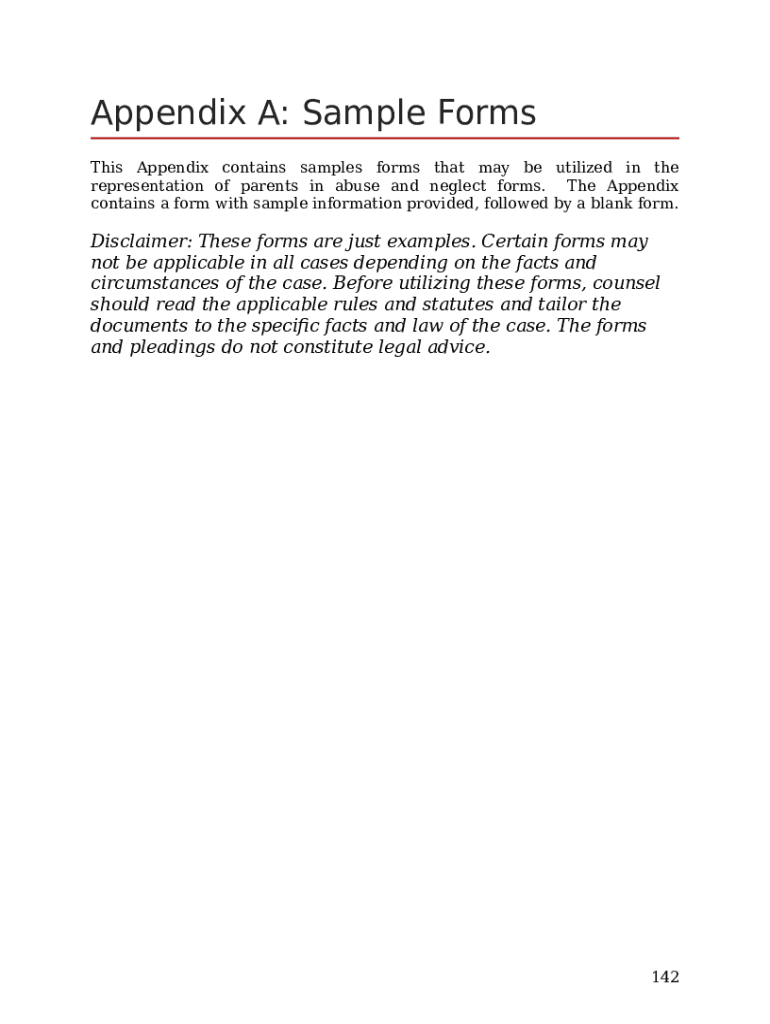 Appendix A: Sample Forms

This Appendix contains samples forms that may be utilized in the representation of parents in abuse and neglect forms. The Appendix contains a form with sample information provided, followed by a blank form.

Disclaimer: These forms are just examples. Certain forms may not be applicable in all cases depending on the facts and circumstances of the case. Before utilizing these forms, counsel should read the applicable rules and statutes and tailor the documents to the specific facts and law of the case. The forms and pleadings do not constitute legal advice.

142